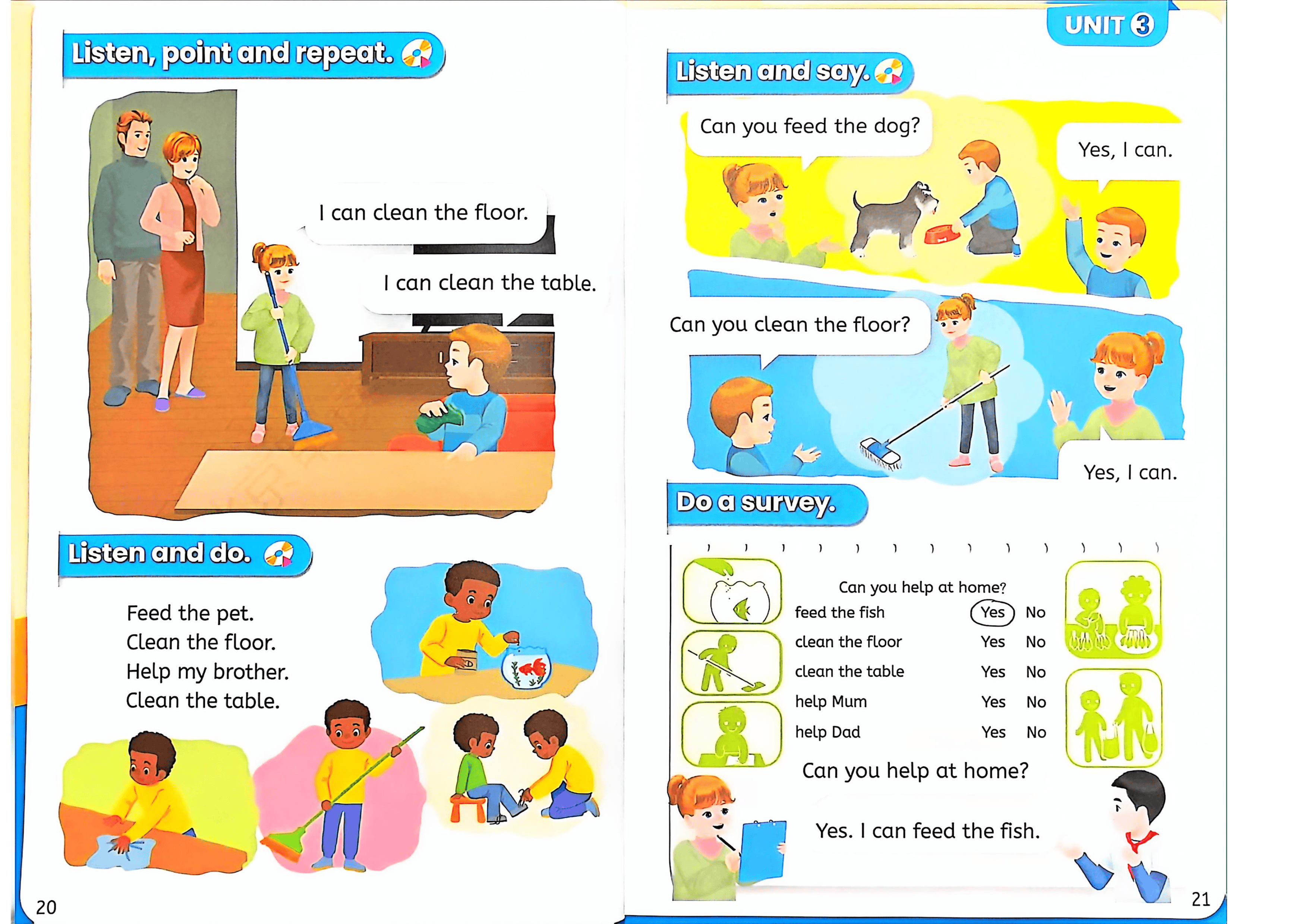 Listen, point and repeat.

I can clean the floor.

I can clean the table.

Listen and do.

Feed the pet.
Clean the floor.
Help my brother.
Clean the table.

20

UNIT 3

Listen and say.

Can you feed the dog?

Yes, I can.

Can you clean the floor?

Yes, I can.

Do a survey.

Can you help at home?
feed the fish Yes No
clean the floor Yes No
clean the table Yes No
help Mum Yes No
help Dad Yes No

Can you help at home?

Yes. I can feed the fish.

21